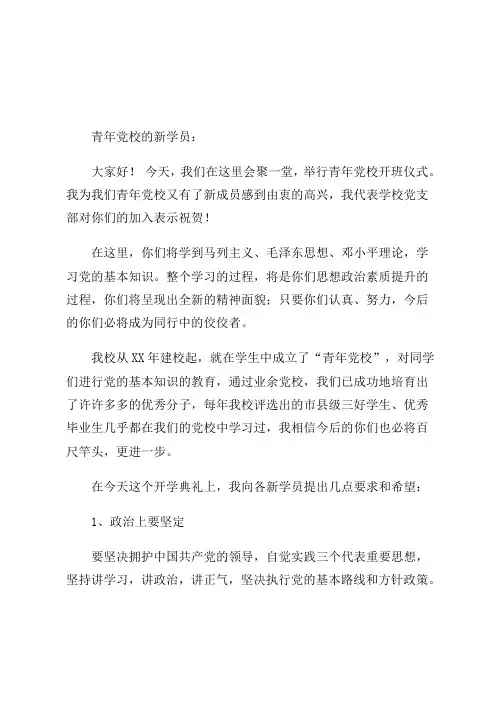 青年党校的新学员：

大家好！ 今天，我们在这里会聚一堂，举行青年党校开班仪式。我为我们青年党校又有了新成员感到由衷的高兴，我代表学校党支部对你们的加入表示祝贺！

在这里，你们将学到马列主义、毛泽东思想、邓小平理论，学习党的基本知识。整个学习的过程，将是你们思想政治素质提升的过程，你们将呈现出全新的精神面貌；只要你们认真、努力，今后的你们必将成为同行中的佼佼者。

我校从XX年建校起，就在学生中成立了“青年党校”，对同学们进行党的基本知识的教育，通过业余党校，我们已成功地培育出了许许多多的优秀分子，每年我校评选出的市县级三好学生、优秀毕业生几乎都在我们的党校中学习过，我相信今后的你们也必将百尺竿头，更进一步。

在今天这个开学典礼上，我向各新学员提出几点要求和希望：

1、政治上要坚定

要坚决拥护中国共产党的领导，自觉实践三个代表重要思想，坚持讲学习，讲政治，讲正气，坚决执行党的基本路线和方针政策。